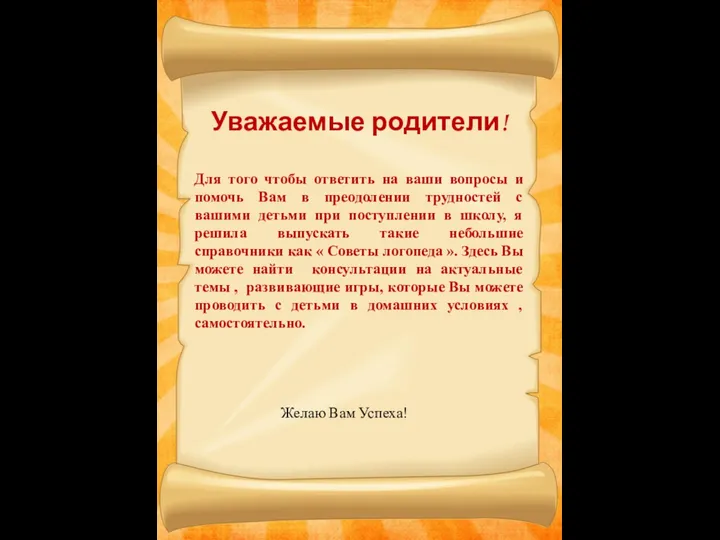 Уважаемые родители!

Для того чтобы ответить на ваши вопросы и помочь Вам в преодолении трудностей с вашими детьми при поступлении в школу, я решила выпускать такие небольшие справочники как « Советы логопеда ». Здесь Вы можете найти консультации на актуальные темы , развивающие игры, которые Вы можете проводить с детьми в домашних условиях , самостоятельно.

Желаю Вам Успеха!